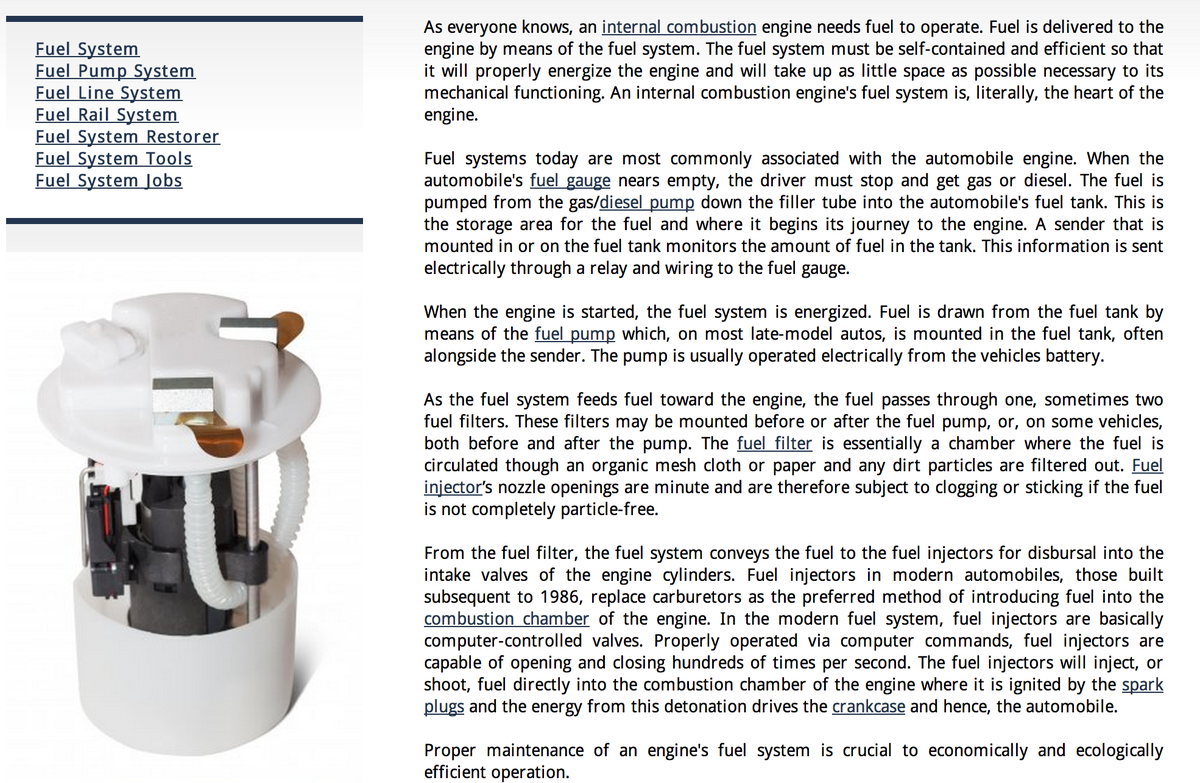 Fuel System
Fuel Pump System
Fuel Line System
Fuel Rail System
Fuel System Restorer
Fuel System Tools
Fuel System Jobs

As everyone knows, an internal combustion engine needs fuel to operate. Fuel is delivered to the engine by means of the fuel system. The fuel system must be self-contained and efficient so that it will properly energize the engine and will take up as little space as possible necessary to its mechanical functioning. An internal combustion engine's fuel system is, literally, the heart of the engine.

Fuel systems today are most commonly associated with the automobile engine. When the automobile's fuel gauge nears empty, the driver must stop and get gas or diesel. The fuel is pumped from the gas/diesel pump down the filler tube into the automobile's fuel tank. This is the storage area for the fuel and where it begins its journey to the engine. A sender that is mounted in or on the fuel tank monitors the amount of fuel in the tank. This information is sent electrically through a relay and wiring to the fuel gauge.

When the engine is started, the fuel system is energized. Fuel is drawn from the fuel tank by means of the fuel pump which, on most late-model autos, is mounted in the fuel tank, often alongside the sender. The pump is usually operated electrically from the vehicles battery.

As the fuel system feeds fuel toward the engine, the fuel passes through one, sometimes two fuel filters. These filters may be mounted before or after the fuel pump, or, on some vehicles, both before and after the pump. The fuel filter is essentially a chamber where the fuel is circulated though an organic mesh cloth or paper and any dirt particles are filtered out. Fuel injector's nozzle openings are minute and are therefore subject to clogging or sticking if the fuel is not completely particle-free.

From the fuel filter, the fuel system conveys the fuel to the fuel injectors for disbursal into the intake valves of the engine cylinders. Fuel injectors in modern automobiles, those built subsequent to 1986, replace carburetors as the preferred method of introducing fuel into the combustion chamber of the engine. In the modern fuel system, fuel injectors are basically computer-controlled valves. Properly operated via computer commands, fuel injectors are capable of opening and closing hundreds of times per second. The fuel injectors will inject, or shoot, fuel directly into the combustion chamber of the engine where it is ignited by the spark plugs and the energy from this detonation drives the crankcase and hence, the automobile.

Proper maintenance of an engine's fuel system is crucial to economically and ecologically efficient operation.